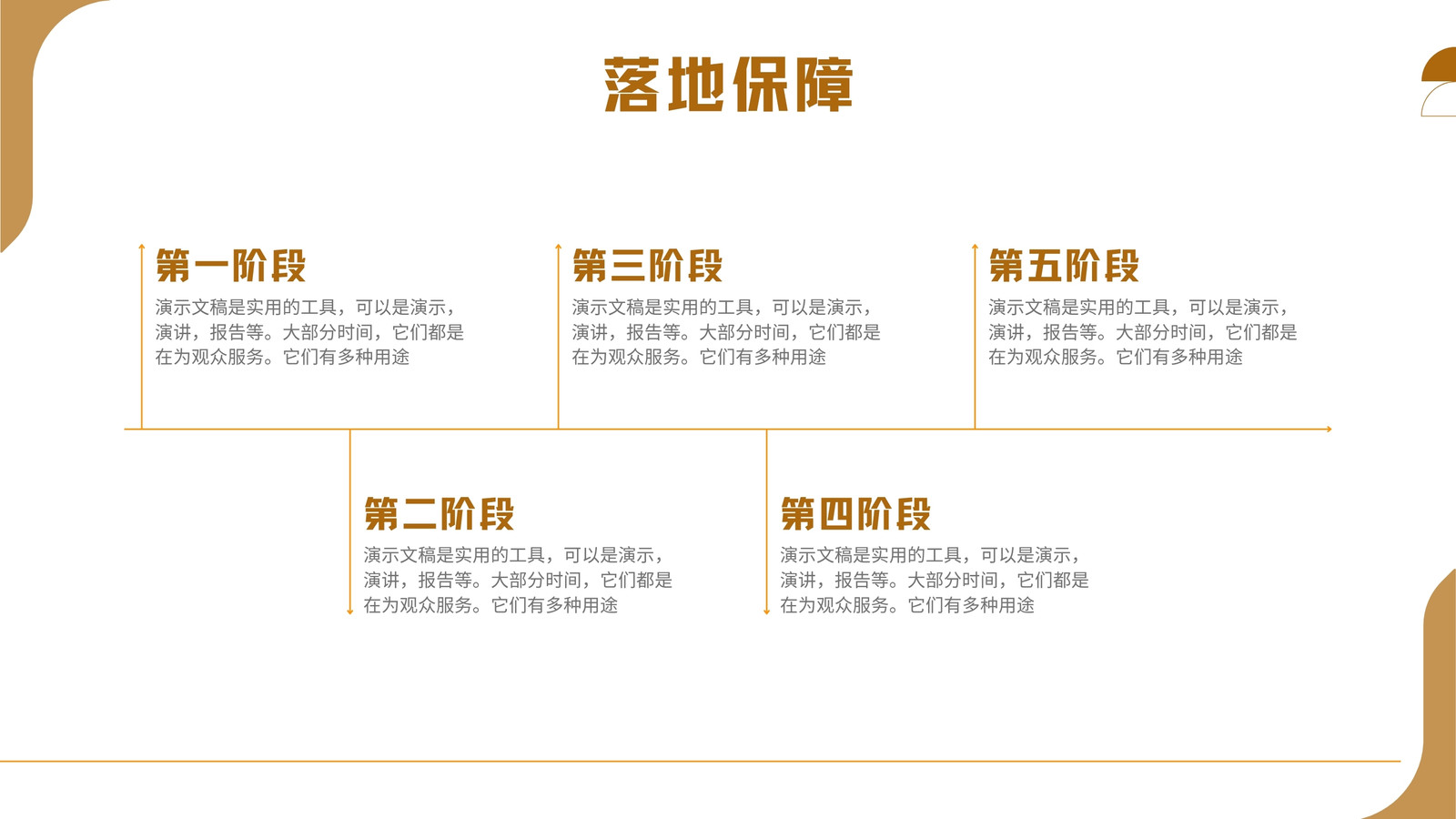 落地保障

第一阶段

演示文稿是实用的工具，可以是演示，演讲，报告等。大部分时间，它们都是在为观众服务。它们有多种用途

第三阶段

演示文稿是实用的工具，可以是演示，演讲，报告等。大部分时间，它们都是在为观众服务。它们有多种用途

第五阶段

演示文稿是实用的工具，可以是演示，演讲，报告等。大部分时间，它们都是在为观众服务。它们有多种用途

第二阶段

演示文稿是实用的工具，可以是演示，演讲，报告等。大部分时间，它们都是在为观众服务。它们有多种用途

第四阶段

演示文稿是实用的工具，可以是演示，演讲，报告等。大部分时间，它们都是在为观众服务。它们有多种用途